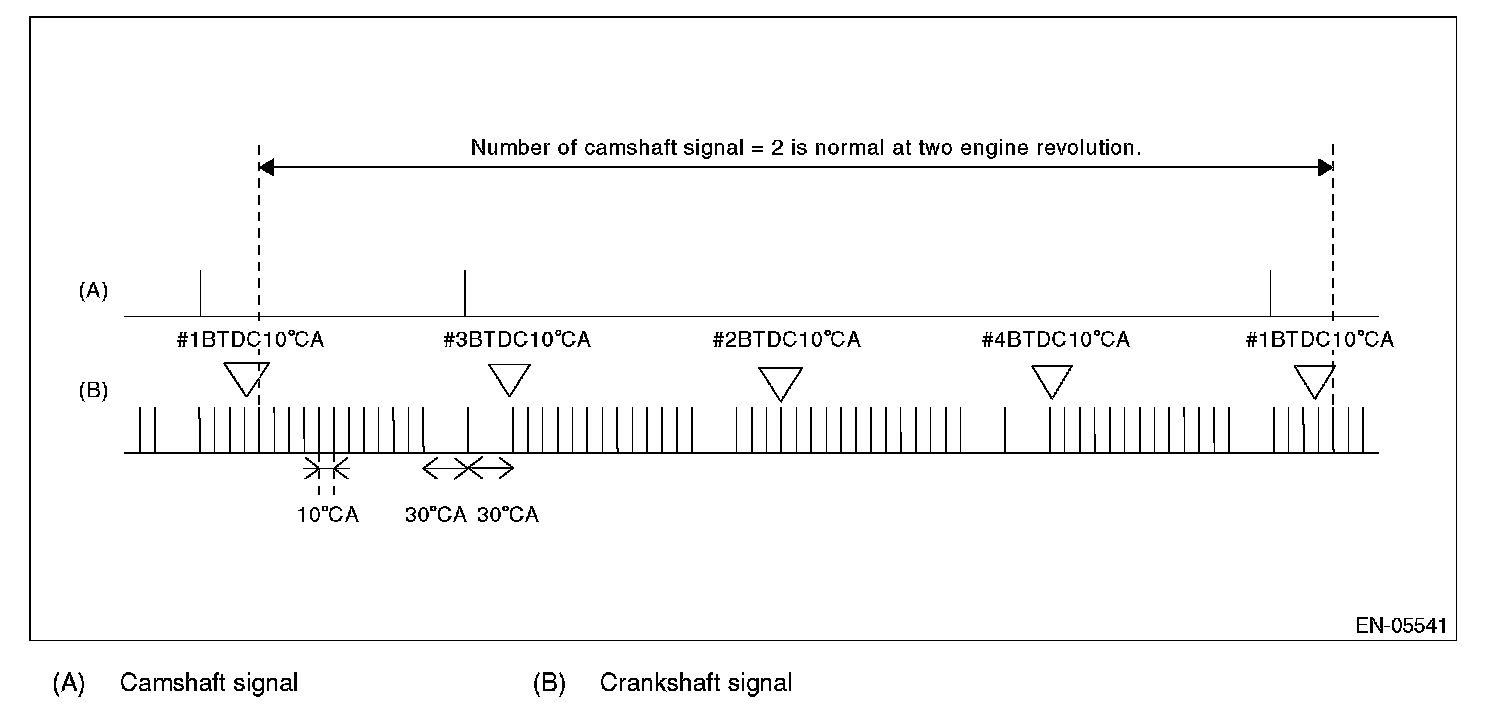 Number of camshaft signal = 2 is normal at two engine revolution.

(A)

#1BTDC10°CA

#3BTDC10°CA

#2BTDC10°CA

#4BTDC10°CA

#1BTDC10°CA

(B)

10°CA

30°CA

30°CA

EN-05541

(A) Camshaft signal

(B) Crankshaft signal